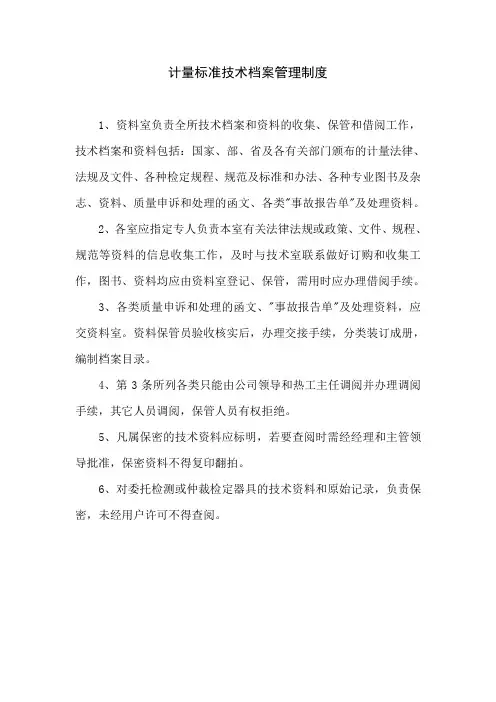 计量标准技术档案管理制度

1、资料室负责全所技术档案和资料的收集、保管和借阅工作，技术档案和资料包括：国家、部、省及各有关部门颁布的计量法律、法规及文件、各种检定规程、规范及标准和办法、各种专业图书及杂志、资料、质量申诉和处理的函文、各类"事故报告单"及处理资料。

2、各室应指定专人负责本室有关法律法规或政策、文件、规程、规范等资料的信息收集工作，及时与技术室联系做好订购和收集工作，图书、资料均应由资料室登记、保管，需用时应办理借阅手续。

3、各类质量申诉和处理的函文、"事故报告单"及处理资料，应交资料室。资料保管员验收核实后，办理交接手续，分类装订成册，编制档案目录。

4、第 3 条所列各类只能由公司领导和热工主任调阅并办理调阅手续，其它人员调阅，保管人员有权拒绝。

5、凡属保密的技术资料应标明，若要查阅时需经经理和主管领导批准，保密资料不得复印翻拍。

6、对委托检测或仲裁检定器具的技术资料和原始记录，负责保密，未经用户许可不得查阅。